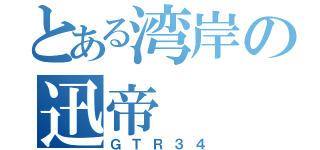 とある湾岸の迅帝
GTR34